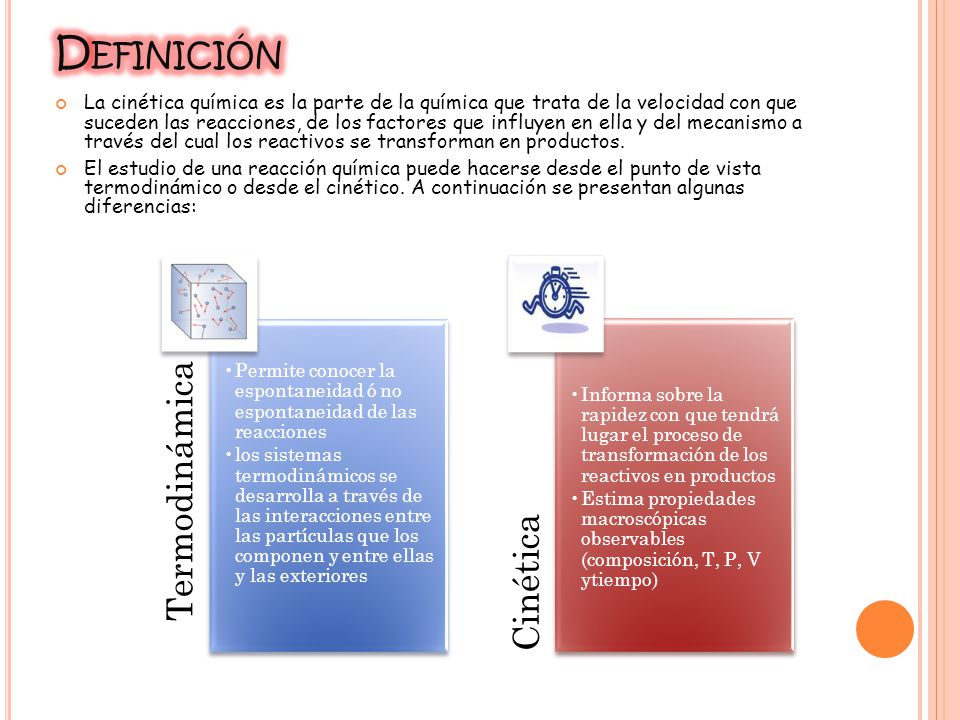 DEFINICIÓN

La cinética química es la parte de la química que trata de la velocidad con que suceden las reacciones, de los factores que influyen en ella y del mecanismo a través del cual los reactivos se transforman en productos.

El estudio de una reacción química puede hacerse desde el punto de vista termodinámico o desde el cinético. A continuación se presentan algunas diferencias:

Termodinámica

• Permite conocer la espontaneidad ó no espontaneidad de las reacciones
• los sistemas termodinámicos se desarrolla a través de las interacciones entre las partículas que los componen y entre ellas y las exteriores

Cinética

• Informa sobre la rapidez con que tendrá lugar el proceso de transformación de los reactivos en productos
• Estima propiedades macroscópicas observables (composición, T, P, V ytiempo)